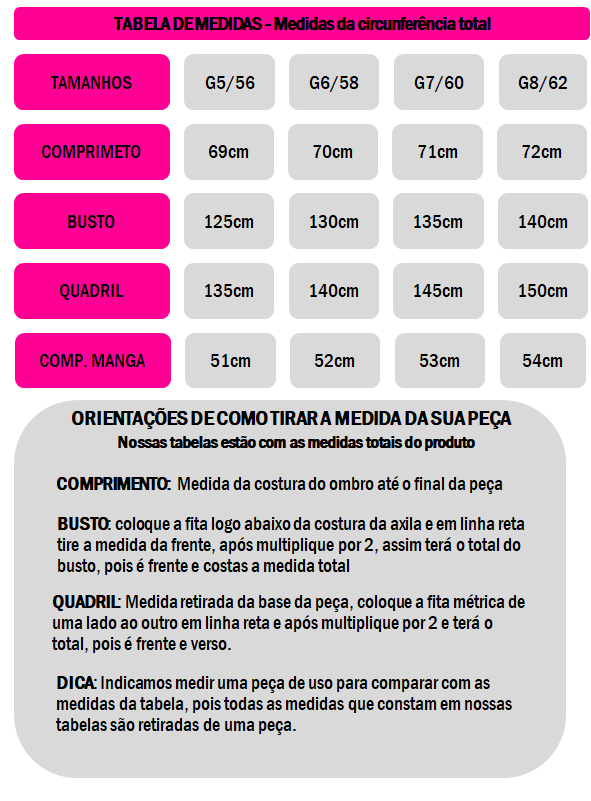 TABELA DE MEDIDAS – Medidas da circunferência total

| TAMANHOS | G5/56 | G6/58 | G7/60 | G8/62 |
|---|---|---|---|---|
| COMPRIMETO | 69cm | 70cm | 71cm | 72cm |
| BUSTO | 125cm | 130cm | 135cm | 140cm |
| QUADRIL | 135cm | 140cm | 145cm | 150cm |
| COMP. MANGA | 51cm | 52cm | 53cm | 54cm |

ORIENTAÇÕES DE COMO TIRAR A MEDIDA DA SUA PEÇA
Nossas tabelas estão com as medidas totais do produto

COMPRIMENTO: Medida da costura do ombro até o final da peça

BUSTO: coloque a fita logo abaixo da costura da axila e em linha reta tire a medida da frente, após multiplique por 2, assim terá o total do busto, pois é frente e costas a medida total

QUADRIL: Medida retirada da base da peça, coloque a fita métrica de uma lado ao outro em linha reta e após multiplique por 2 e terá o total, pois é frente e verso.

DICA: Indicamos medir uma peça de uso para comparar com as medidas da tabela, pois todas as medidas que constam em nossas tabelas são retiradas de uma peça.